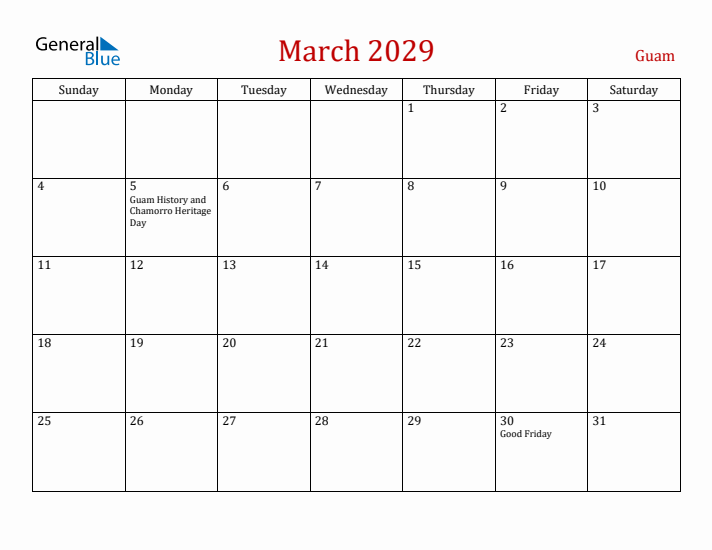 General Blue

March 2029

Guam

| Sunday | Monday | Tuesday | Wednesday | Thursday | Friday | Saturday |
|---|---|---|---|---|---|---|
| | | | | 1 | 2 | 3 |
| 4 | 5 Guam History and Chamorro Heritage Day | 6 | 7 | 8 | 9 | 10 |
| 11 | 12 | 13 | 14 | 15 | 16 | 17 |
| 18 | 19 | 20 | 21 | 22 | 23 | 24 |
| 25 | 26 | 27 | 28 | 29 | 30 Good Friday | 31 |